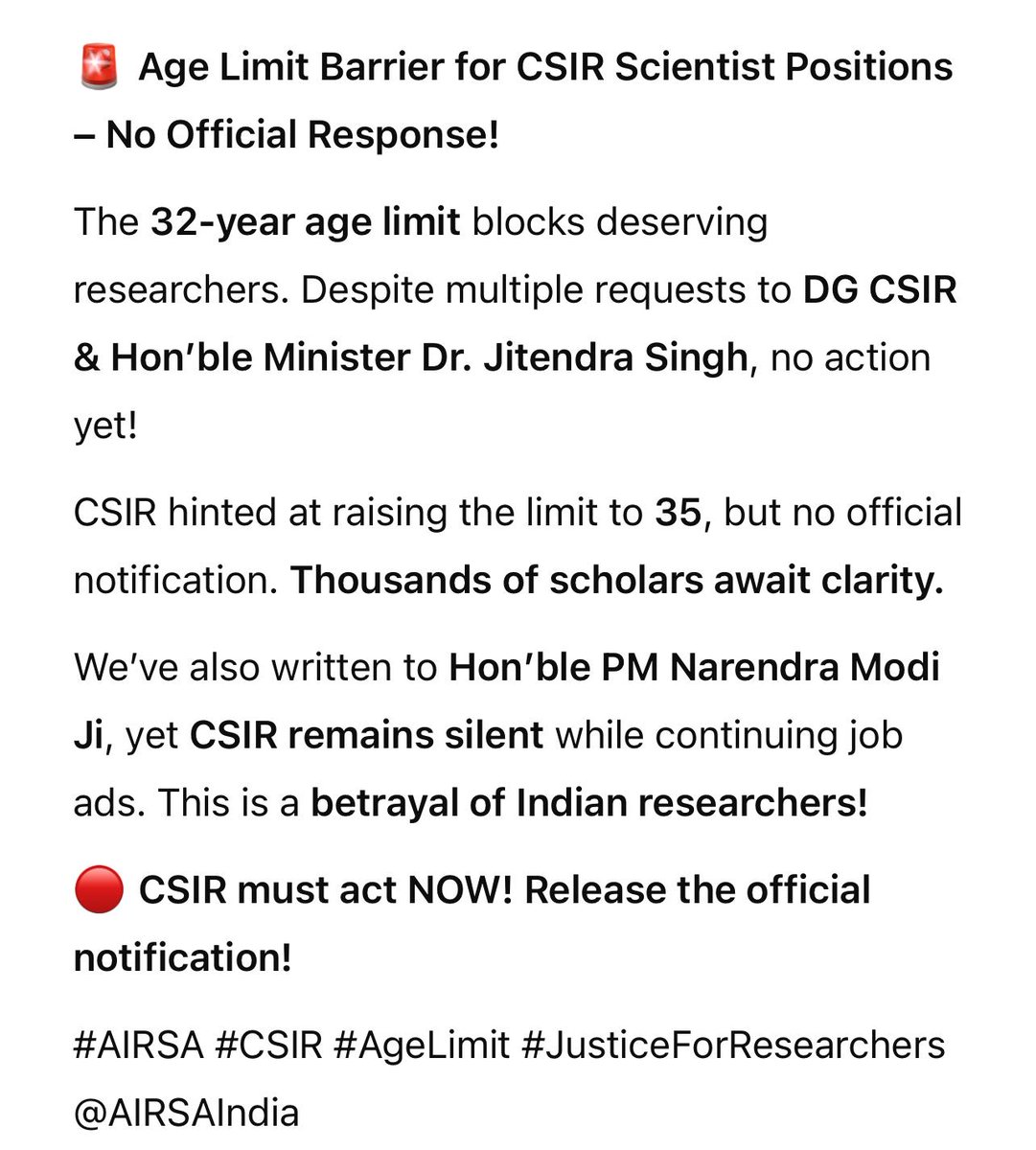 🚨 Age Limit Barrier for CSIR Scientist Positions – No Official Response!

The 32-year age limit blocks deserving researchers. Despite multiple requests to DG CSIR & Hon'ble Minister Dr. Jitendra Singh, no action yet!

CSIR hinted at raising the limit to 35, but no official notification. Thousands of scholars await clarity.

We've also written to Hon'ble PM Narendra Modi Ji, yet CSIR remains silent while continuing job ads. This is a betrayal of Indian researchers!

🔴 CSIR must act NOW! Release the official notification!

#AIRSA #CSIR #AgeLimit #JusticeForResearchers @AIRSAIndia